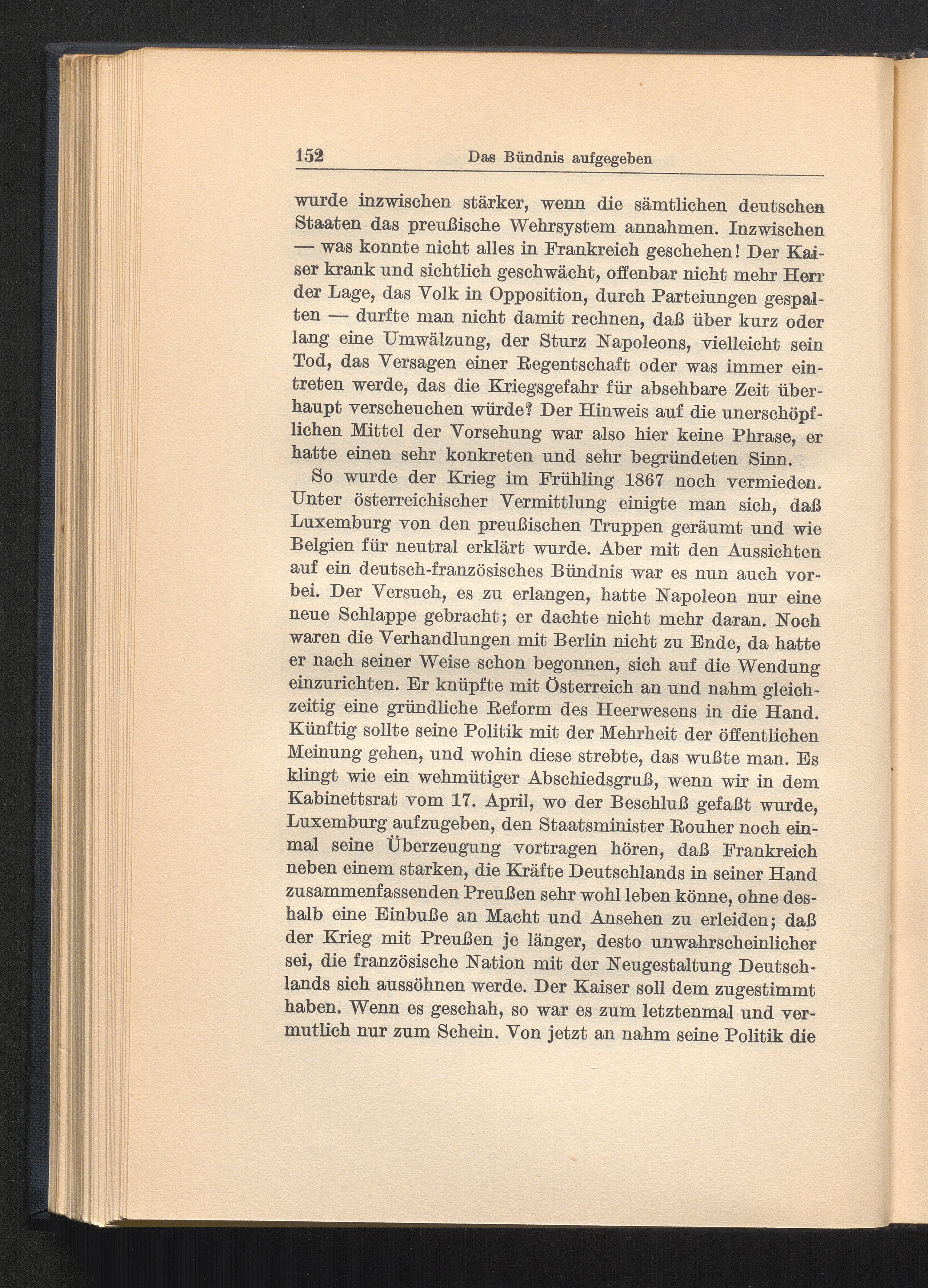 152 Das Bündnis aufgegeben

wurde inzwischen stärker, wenn die sämtlichen deutschen Staaten das preußische Wehrsystem annahmen. Inzwischen — was konnte nicht alles in Frankreich geschehen! Der Kaiser krank und sichtlich geschwächt, offenbar nicht mehr Herr der Lage, das Volk in Opposition, durch Parteiungen gespalten — durfte man nicht damit rechnen, daß über kurz oder lang eine Umwälzung, der Sturz Napoleons, vielleicht sein Tod, das Versagen einer Regentschaft oder was immer eintreten werde, das die Kriegsgefahr für absehbare Zeit überhaupt verscheuchen würde? Der Hinweis auf die unerschöpflichen Mittel der Vorsehung war also hier keine Phrase, er hatte einen sehr konkreten und sehr begründeten Sinn.

So wurde der Krieg im Frühling 1867 noch vermieden. Unter österreichischer Vermittlung einigte man sich, daß Luxemburg von den preußischen Truppen geräumt und wie Belgien für neutral erklärt wurde. Aber mit den Aussichten auf ein deutsch-französisches Bündnis war es nun auch vorbei. Der Versuch, es zu erlangen, hatte Napoleon nur eine neue Schlappe gebracht; er dachte nicht mehr daran. Noch waren die Verhandlungen mit Berlin nicht zu Ende, da hatte er nach seiner Weise schon begonnen, sich auf die Wendung einzurichten. Er knüpfte mit Österreich an und nahm gleichzeitig eine gründliche Reform des Heerwesens in die Hand. Künftig sollte seine Politik mit der Mehrheit der öffentlichen Meinung gehen, und wohin diese strebte, das wußte man. Es klingt wie ein wehmütiger Abschiedsgruß, wenn wir in dem Kabinettsrat vom 17. April, wo der Beschluß gefaßt wurde, Luxemburg aufzugeben, den Staatsminister Rouher noch einmal seine Überzeugung vortragen hören, daß Frankreich neben einem starken, die Kräfte Deutschlands in seiner Hand zusammenfassenden Preußen sehr wohl leben könne, ohne deshalb eine Einbuße an Macht und Ansehen zu erleiden; daß der Krieg mit Preußen je länger, desto unwahrscheinlicher sei, die französische Nation mit der Neugestaltung Deutschlands sich aussöhnen werde. Der Kaiser soll dem zugestimmt haben. Wenn es geschah, so war es zum letztenmal und vermutlich nur zum Schein. Von jetzt an nahm seine Politik die